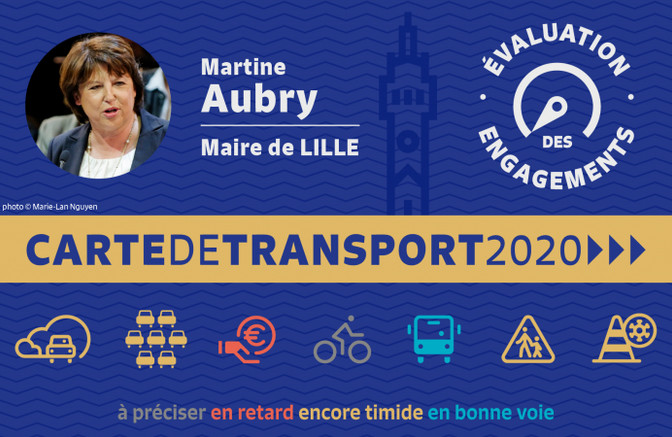 Martine
Aubry

Maire de LILLE

ÉVALUATION
DES
ENGAGEMENTS

photo © Marie-Lan Nguyen

CARTEDETRANSPORT2020

à préciser en retard encore timide en bonne voie